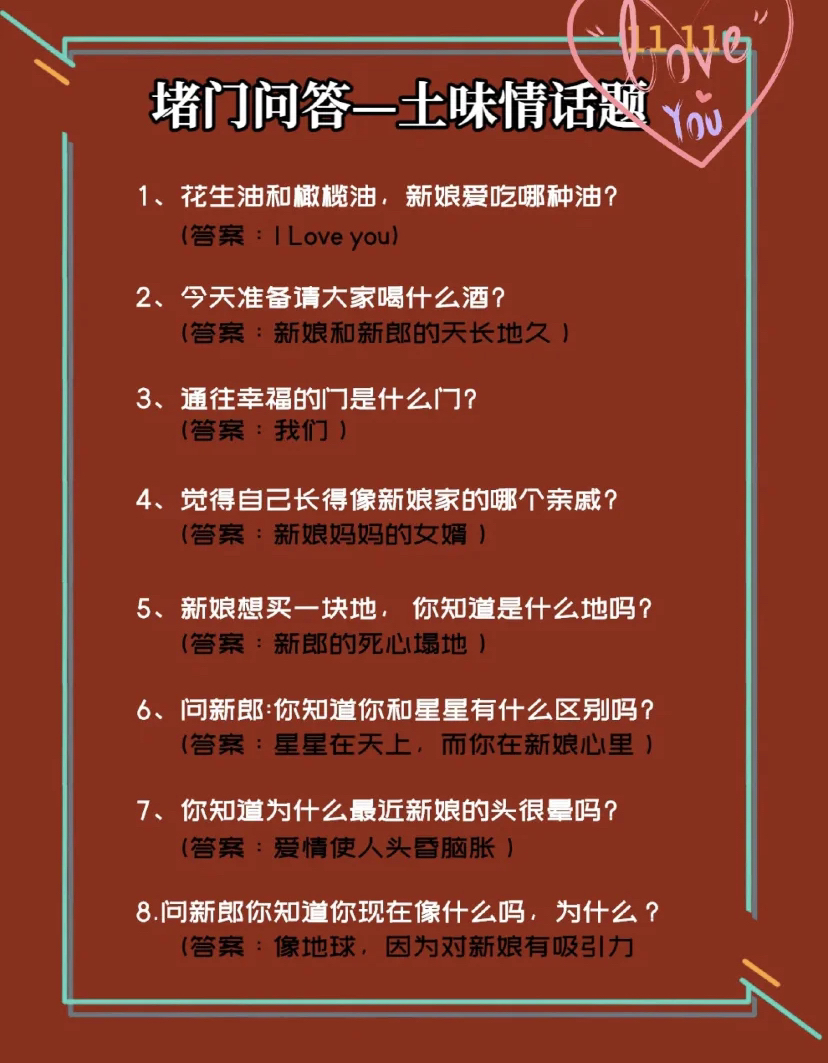 11.11
Love
You

堵门问答—土味情话题

1、花生油和橄榄油，新娘爱吃哪种油？
（答案：I Love you）

2、今天准备请大家喝什么酒？
（答案：新娘和新郎的天长地久）

3、通往幸福的门是什么门？
（答案：我们）

4、觉得自己长得像新娘家的哪个亲戚？
（答案：新娘妈妈的女婿）

5、新娘想买一块地，你知道是什么地吗？
（答案：新郎的死心塌地）

6、问新郎:你知道你和星星有什么区别吗？
（答案：星星在天上，而你在新娘心里）

7、你知道为什么最近新娘的头很晕吗？
（答案：爱情使人头昏脑胀）

8.问新郎你知道你现在像什么吗，为什么？
（答案：像地球，因为对新娘有吸引力